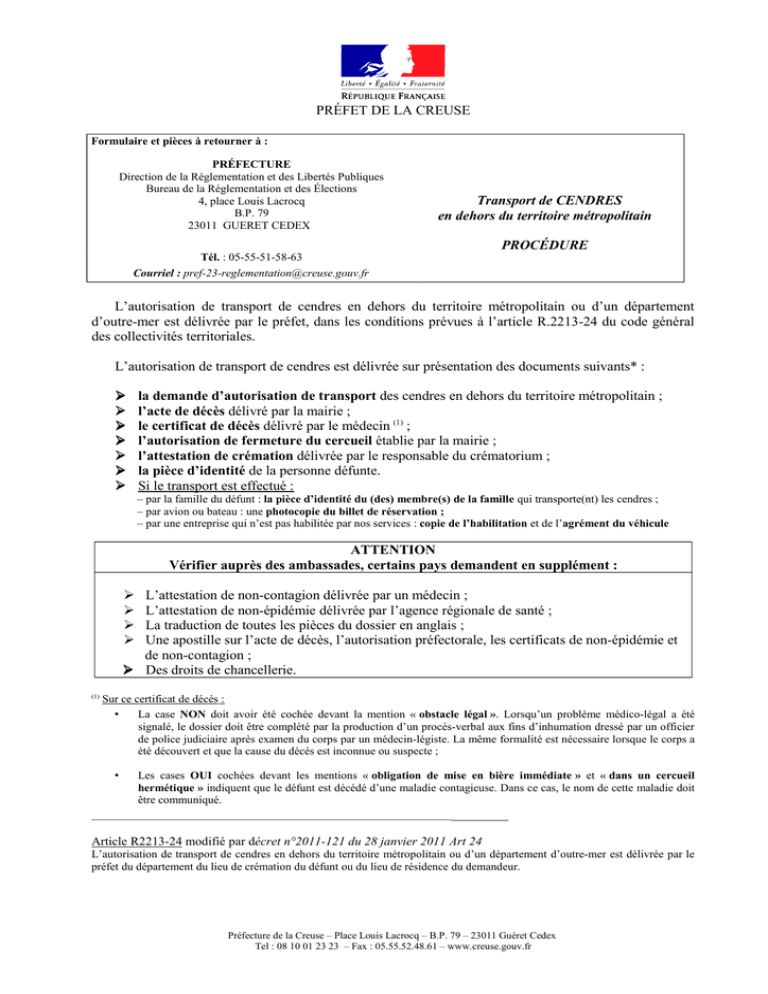 Liberté • Égalité • Fraternité
RÉPUBLIQUE FRANÇAISE
PRÉFET DE LA CREUSE

Formulaire et pièces à retourner à :

PRÉFECTURE
Direction de la Réglementation et des Libertés Publiques
Bureau de la Réglementation et des Élections
4, place Louis Lacrocq
B.P. 79
23011 GUERET CEDEX

Tél. : 05-55-51-58-63
Courriel : pref-23-reglementation@creuse.gouv.fr

Transport de CENDRES
en dehors du territoire métropolitain

PROCÉDURE

L'autorisation de transport de cendres en dehors du territoire métropolitain ou d'un département d'outre-mer est délivrée par le préfet, dans les conditions prévues à l'article R.2213-24 du code général des collectivités territoriales.

L'autorisation de transport de cendres est délivrée sur présentation des documents suivants* :

➢ la demande d'autorisation de transport des cendres en dehors du territoire métropolitain ;
➢ l'acte de décès délivré par la mairie ;
➢ le certificat de décès délivré par le médecin $^{(1)}$ ;
➢ l'autorisation de fermeture du cercueil établie par la mairie ;
➢ l'attestation de crémation délivrée par le responsable du crématorium ;
➢ la pièce d'identité de la personne défunte.
➢ Si le transport est effectué :
– par la famille du défunt : la pièce d'identité du (des) membre(s) de la famille qui transporte(nt) les cendres ;
– par avion ou bateau : une photocopie du billet de réservation ;
– par une entreprise qui n'est pas habilitée par nos services : copie de l'habilitation et de l'agrément du véhicule

ATTENTION
Vérifier auprès des ambassades, certains pays demandent en supplément :

➢ L'attestation de non-contagion délivrée par un médecin ;
➢ L'attestation de non-épidémie délivrée par l'agence régionale de santé ;
➢ La traduction de toutes les pièces du dossier en anglais ;
➢ Une apostille sur l'acte de décès, l'autorisation préfectorale, les certificats de non-épidémie et de non-contagion ;
➢ Des droits de chancellerie.

$^{(1)}$ Sur ce certificat de décès :
• La case NON doit avoir été cochée devant la mention « obstacle légal ». Lorsqu'un problème médico-légal a été signalé, le dossier doit être complété par la production d'un procès-verbal aux fins d'inhumation dressé par un officier de police judiciaire après examen du corps par un médecin-légiste. La même formalité est nécessaire lorsque le corps a été découvert et que la cause du décès est inconnue ou suspecte ;

• Les cases OUI cochées devant les mentions « obligation de mise en bière immédiate » et « dans un cercueil hermétique » indiquent que le défunt est décédé d'une maladie contagieuse. Dans ce cas, le nom de cette maladie doit être communiqué.

Article R2213-24 modifié par décret n°2011-121 du 28 janvier 2011 Art 24
L'autorisation de transport de cendres en dehors du territoire métropolitain ou d'un département d'outre-mer est délivrée par le préfet du département du lieu de crémation du défunt ou du lieu de résidence du demandeur.

Préfecture de la Creuse – Place Louis Lacrocq – B.P. 79 – 23011 Guéret Cedex
Tel : 08 10 01 23 23 – Fax : 05.55.52.48.61 – www.creuse.gouv.fr